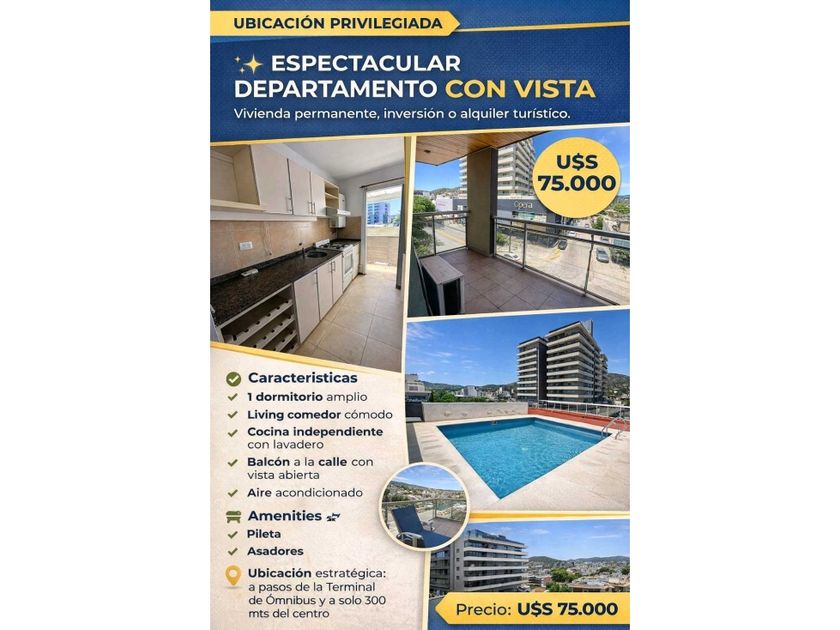 UBICACIÓN PRIVILEGIADA

ESPECTACULAR DEPARTAMENTO CON VISTA

Vivienda permanente, inversión o alquiler turístico.

U$S 75.000

Caracteristicas
✓ 1 dormitorio amplio
✓ Living comedor cómodo
✓ Cocina independiente con lavadero
✓ Balcón a la calle con vista abierta
✓ Aire acondicionado

Amenities
✓ Pileta
✓ Asadores

Ubicación estratégica: a pasos de la Terminal de Ómnibus y a solo 300 mts del centro

Precio: U$S 75.000